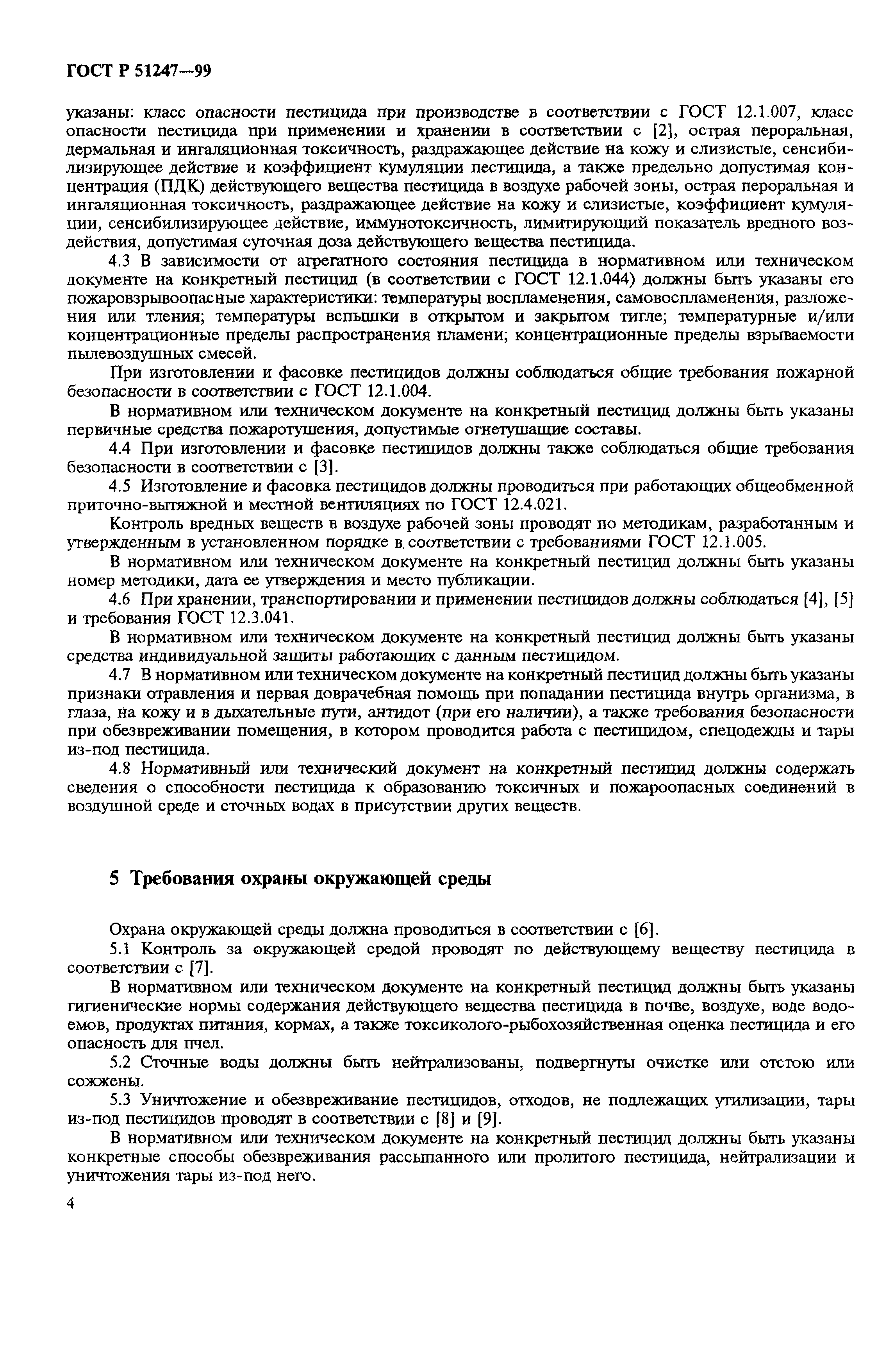 ГОСТ Р 51247—99

указаны: класс опасности пестицида при производстве в соответствии с ГОСТ 12.1.007, класс опасности пестицида при применении и хранении в соответствии с [2], острая пероральная, дермальная и ингаляционная токсичность, раздражающее действие на кожу и слизистые, сенсибилизирующее действие и коэффициент кумуляции пестицида, а также предельно допустимая концентрация (ПДК) действующего вещества пестицида в воздухе рабочей зоны, острая пероральная и ингаляционная токсичность, раздражающее действие на кожу и слизистые, коэффициент кумуляции, сенсибилизирующее действие, иммунотоксичность, лимитирующий показатель вредного воздействия, допустимая суточная доза действующего вещества пестицида.

4.3 В зависимости от агрегатного состояния пестицида в нормативном или техническом документе на конкретный пестицид (в соответствии с ГОСТ 12.1.044) должны быть указаны его пожаровзрывоопасные характеристики: температуры воспламенения, самовоспламенения, разложения или тления; температуры вспышки в открытом и закрытом тигле; температурные и/или концентрационные пределы распространения пламени; концентрационные пределы взрываемости пылевоздушных смесей.

При изготовлении и фасовке пестицидов должны соблюдаться общие требования пожарной безопасности в соответствии с ГОСТ 12.1.004.

В нормативном или техническом документе на конкретный пестицид должны быть указаны первичные средства пожаротушения, допустимые огнетушащие составы.

4.4 При изготовлении и фасовке пестицидов должны также соблюдаться общие требования безопасности в соответствии с [3].

4.5 Изготовление и фасовка пестицидов должны проводиться при работающих общеобменной приточно-вытяжной и местной вентиляциях по ГОСТ 12.4.021.

Контроль вредных веществ в воздухе рабочей зоны проводят по методикам, разработанным и утвержденным в установленном порядке в соответствии с требованиями ГОСТ 12.1.005.

В нормативном или техническом документе на конкретный пестицид должны быть указаны номер методики, дата ее утверждения и место публикации.

4.6 При хранении, транспортировании и применении пестицидов должны соблюдаться [4], [5] и требования ГОСТ 12.3.041.

В нормативном или техническом документе на конкретный пестицид должны быть указаны средства индивидуальной защиты работающих с данным пестицидом.

4.7 В нормативном или техническом документе на конкретный пестицид должны быть указаны признаки отравления и первая доврачебная помощь при попадании пестицида внутрь организма, в глаза, на кожу и в дыхательные пути, антидот (при его наличии), а также требования безопасности при обезвреживании помещения, в котором проводится работа с пестицидом, спецодежды и тары из-под пестицида.

4.8 Нормативный или технический документ на конкретный пестицид должны содержать сведения о способности пестицида к образованию токсичных и пожароопасных соединений в воздушной среде и сточных водах в присутствии других веществ.

5 Требования охраны окружающей среды

Охрана окружающей среды должна проводиться в соответствии с [6].

5.1 Контроль за окружающей средой проводят по действующему веществу пестицида в соответствии с [7].

В нормативном или техническом документе на конкретный пестицид должны быть указаны гигиенические нормы содержания действующего вещества пестицида в почве, воздухе, воде водоемов, продуктах питания, кормах, а также токсиколого-рыбохозяйственная оценка пестицида и его опасность для пчел.

5.2 Сточные воды должны быть нейтрализованы, подвергнуты очистке или отстою или сожжены.

5.3 Уничтожение и обезвреживание пестицидов, отходов, не подлежащих утилизации, тары из-под пестицидов проводят в соответствии с [8] и [9].

В нормативном или техническом документе на конкретный пестицид должны быть указаны конкретные способы обезвреживания рассыпанного или пролитого пестицида, нейтрализации и уничтожения тары из-под него.

4